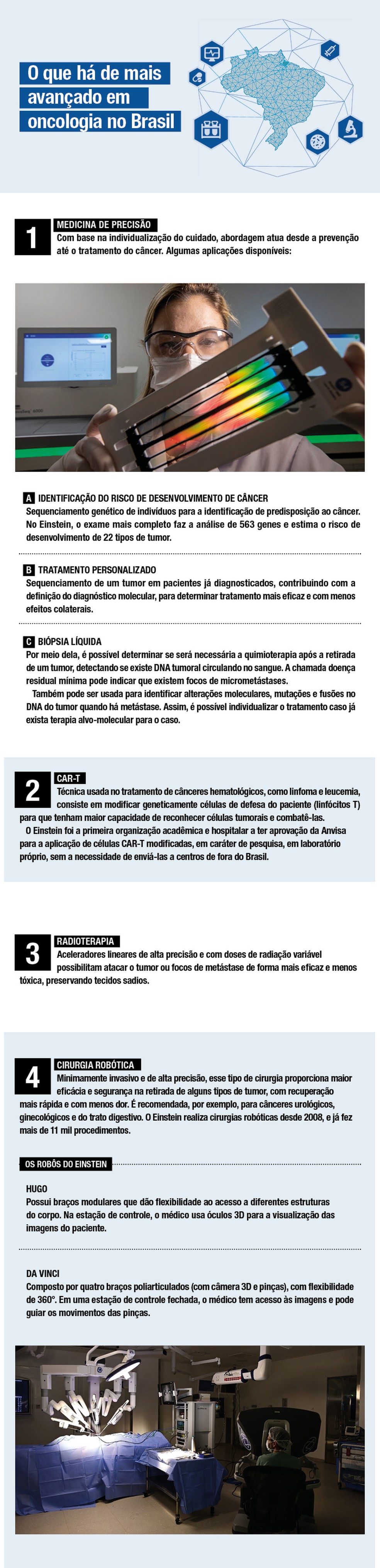 O que há de mais avançado em oncologia no Brasil

1 MEDICINA DE PRECISÃO
Com base na individualização do cuidado, abordagem atua desde a prevenção até o tratamento do câncer. Algumas aplicações disponíveis:

A IDENTIFICAÇÃO DO RISCO DE DESENVOLVIMENTO DE CÂNCER
Sequenciamento genético de indivíduos para a identificação de predisposição ao câncer. No Einstein, o exame mais completo faz a análise de 563 genes e estima o risco de desenvolvimento de 22 tipos de tumor.

B TRATAMENTO PERSONALIZADO
Sequenciamento de um tumor em pacientes já diagnosticados, contribuindo com a definição do diagnóstico molecular, para determinar tratamento mais eficaz e com menos efeitos colaterais.

C BIÓPSIA LÍQUIDA
Por meio dela, é possível determinar se será necessária a quimioterapia após a retirada de um tumor, detectando se existe DNA tumoral circulando no sangue. A chamada doença residual mínima pode indicar que existem focos de micrometástases.
Também pode ser usada para identificar alterações moleculares, mutações e fusões no DNA do tumor quando há metástase. Assim, é possível individualizar o tratamento caso já exista terapia alvo-molecular para o caso.

2 CAR-T
Técnica usada no tratamento de cânceres hematológicos, como linfoma e leucemia, consiste em modificar geneticamente células de defesa do paciente (linfócitos T) para que tenham maior capacidade de reconhecer células tumorais e combatê-las.
O Einstein foi a primeira organização acadêmica e hospitalar a ter aprovação da Anvisa para a aplicação de células CAR-T modificadas, em caráter de pesquisa, em laboratório próprio, sem a necessidade de enviá-las a centros de fora do Brasil.

3 RADIOTERAPIA
Aceleradores lineares de alta precisão e com doses de radiação variável possibilitam atacar o tumor ou focos de metástase de forma mais eficaz e menos tóxica, preservando tecidos sadios.

4 CIRURGIA ROBÓTICA
Minimamente invasivo e de alta precisão, esse tipo de cirurgia proporciona maior eficácia e segurança na retirada de alguns tipos de tumor, com recuperação mais rápida e com menos dor. É recomendada, por exemplo, para cânceres urológicos, ginecológicos e do trato digestivo. O Einstein realiza cirurgias robóticas desde 2008, e já fez mais de 11 mil procedimentos.

OS ROBÔS DO EINSTEIN

HUGO
Possui braços modulares que dão flexibilidade ao acesso a diferentes estruturas do corpo. Na estação de controle, o médico usa óculos 3D para a visualização das imagens do paciente.

DA VINCI
Composto por quatro braços poliarticulados (com câmera 3D e pinças), com flexibilidade de 360°. Em uma estação de controle fechada, o médico tem acesso às imagens e pode guiar os movimentos das pinças.